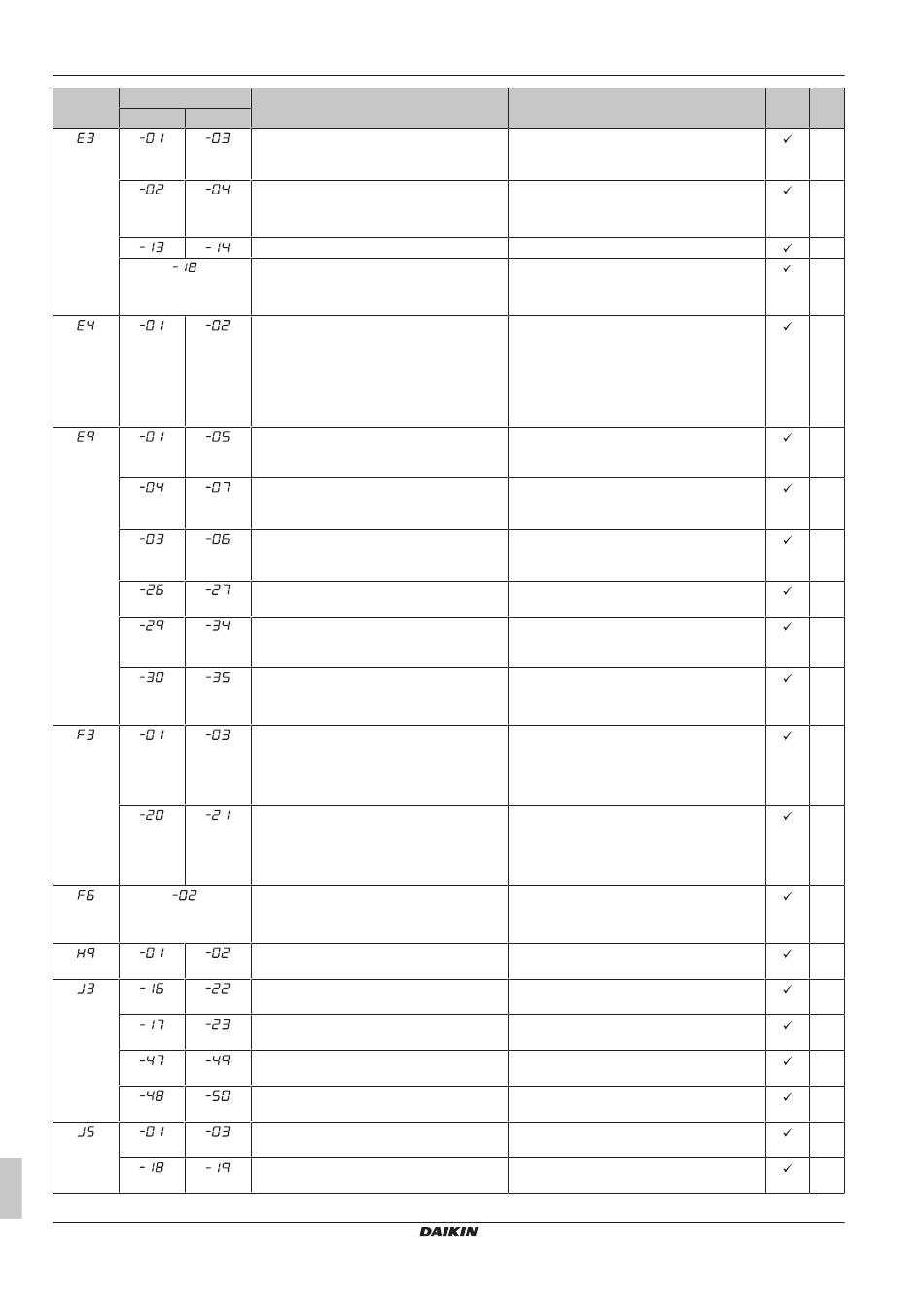 | | | | | | | |
|---|---|---|---|---|---|---|
| E3 | -01 | -03 | | | ✓ | |
| | -02 | -04 | | | ✓ | |
| | -13 | -14 | | | ✓ | |
| | -18 | | | | ✓ | |
| E4 | -01 | -02 | | | ✓ | |
| E9 | -01 | -05 | | | ✓ | |
| | -04 | -07 | | | ✓ | |
| | -03 | -06 | | | ✓ | |
| | -26 | -27 | | | ✓ | |
| | -29 | -34 | | | ✓ | |
| | -30 | -35 | | | ✓ | |
| F3 | -01 | -03 | | | ✓ | |
| | -20 | -21 | | | ✓ | |
| F6 | -02 | | | | ✓ | |
| H9 | -01 | -02 | | | ✓ | |
| J3 | -16 | -22 | | | ✓ | |
| | -17 | -23 | | | ✓ | |
| | -47 | -49 | | | ✓ | |
| | -48 | -50 | | | ✓ | |
| J5 | -01 | -03 | | | ✓ | |
| | -18 | -19 | | | ✓ | |

DAIKIN